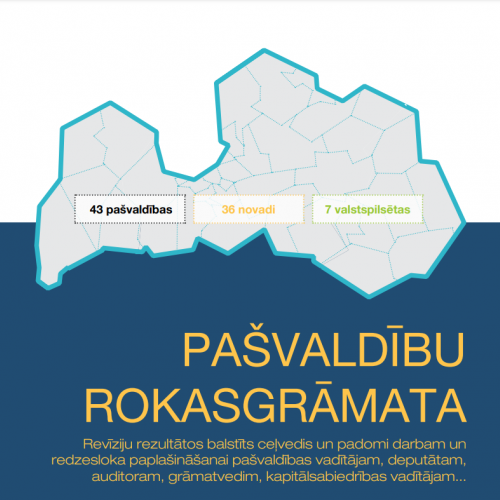 43 pašvaldības

36 novadi

7 valstspilsētas

PAŠVALDĪBU ROKASGRĀMATA

Revīziju rezultātos balstīts ceļvedis un padomi darbam un redzesloka paplašināšanai pašvaldības vadītājam, deputātam, auditoram, grāmatvedim, kapitālsabiedrības vadītājam...